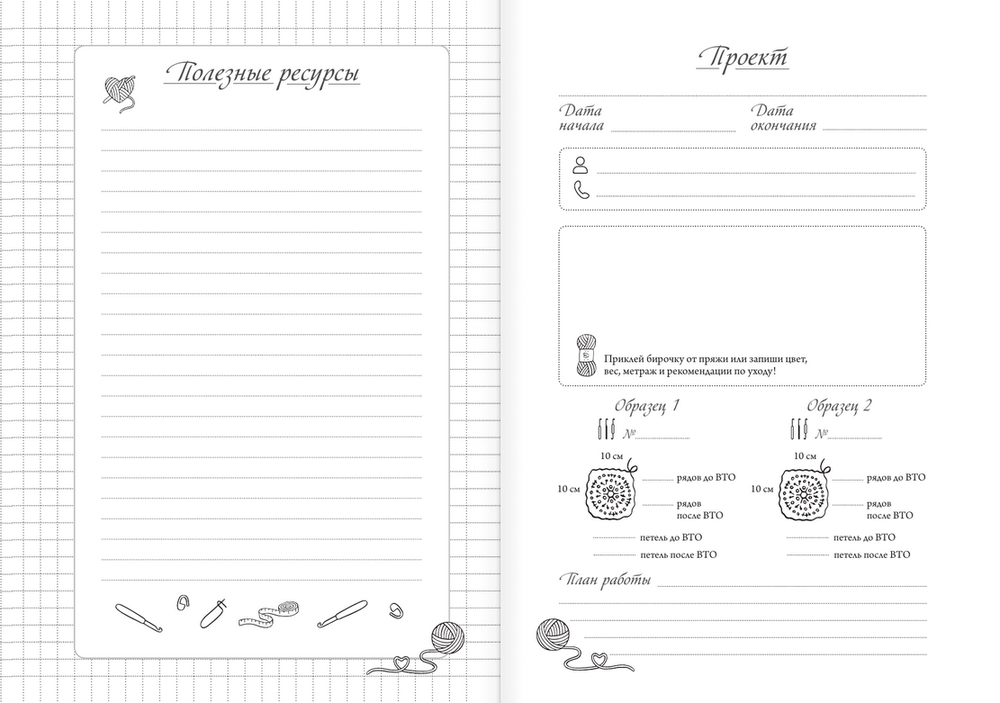 Полезные ресурсы

Проект

Дата начала

Дата окончания

Приклей бирочку от пряжи или запиши цвет, вес, метраж и рекомендации по уходу!

Образец 1

№

10 см

10 см

рядов до ВТО

рядов после ВТО

петель до ВТО

петель после ВТО

Образец 2

№

10 см

10 см

рядов до ВТО

рядов после ВТО

петель до ВТО

петель после ВТО

План работы